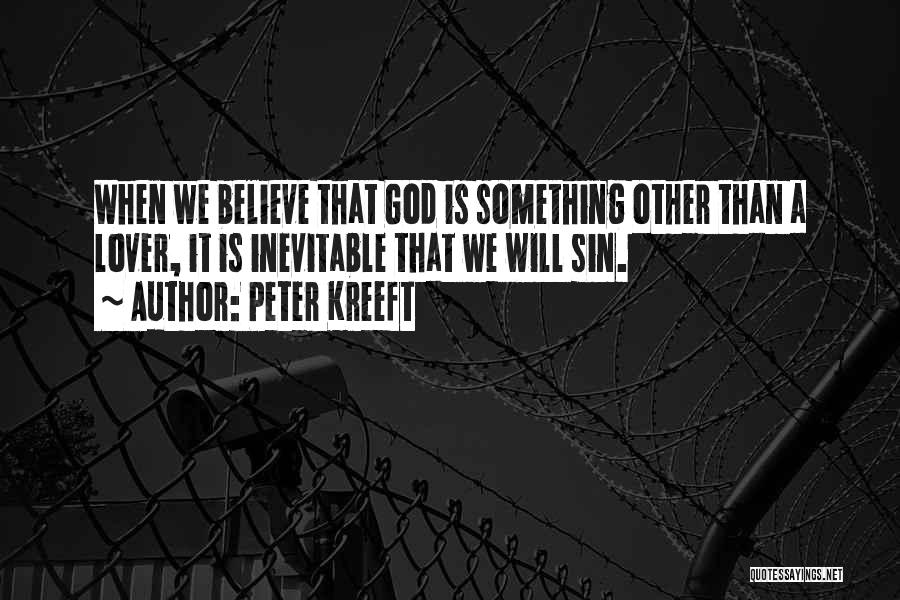 WHEN WE BELIEVE THAT GOD IS SOMETHING OTHER THAN A LOVER, IT IS INEVITABLE THAT WE WILL SIN.
~ AUTHOR: PETER KREEFT

QUOTESSAYINGS.NET